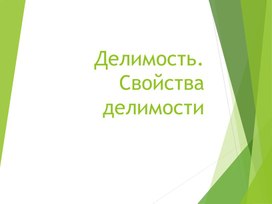 Делимость. Свойства делимости